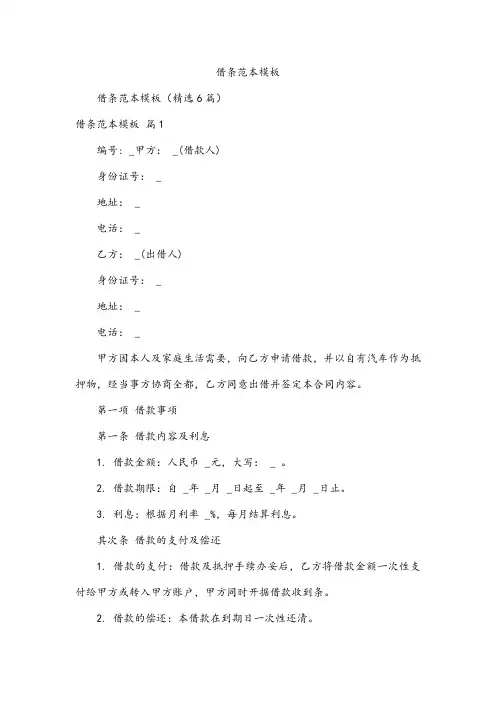 借条范本模板

借条范本模板（精选6篇）

借条范本模板 篇1

编号：_甲方： _(借款人)

身份证号： _

地址： _

电话： _

乙方： _(出借人)

身份证号： _

地址： _

电话： _

甲方因本人及家庭生活需要，向乙方申请借款，并以自有汽车作为抵押物，经当事方协商全都，乙方同意出借并签定本合同内容。

第一项 借款事项

第一条 借款内容及利息

1. 借款金额：人民币 _元，大写： _ 。

2. 借款期限：自 _年 _月 _日起至 _年 _月 _日止。

3. 利息：根据月利率 _%，每月结算利息。

其次条 借款的支付及偿还

1. 借款的支付：借款及抵押手续办妥后，乙方将借款金额一次性支付给甲方或转入甲方账户，甲方同时开据借款收到条。

2. 借款的偿还：本借款在到期日一次性还清。